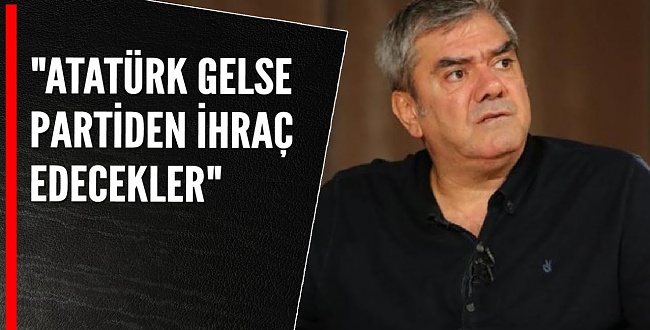 "ATATÜRK GELSE PARTİDEN İHRAÇ EDECEKLER"